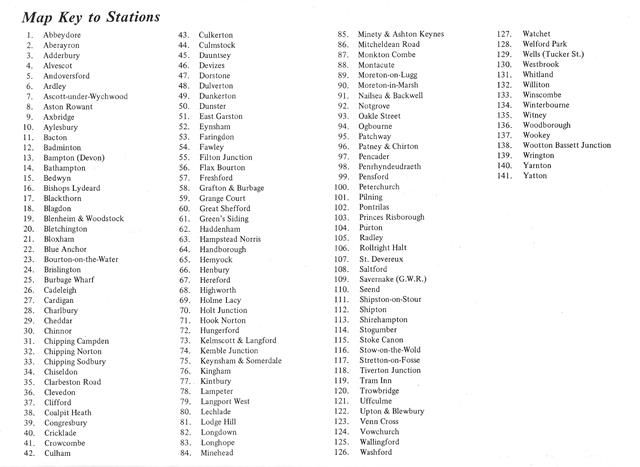 Map Key to Stations

1. Abbeydore
2. Aberayron
3. Adderbury
4. Alvescot
5. Andoversford
6. Ardley
7. Ascott-under-Wychwood
8. Aston Rowant
9. Axbridge
10. Aylesbury
11. Bacton
12. Badminton
13. Bampton (Devon)
14. Bathampton
15. Bedwyn
16. Bishops Lydeard
17. Blackthorn
18. Blagdon
19. Blenheim & Woodstock
20. Bletchington
21. Bloxham
22. Blue Anchor
23. Bourton-on-the-Water
24. Brislington
25. Burbage Wharf
26. Cadeleigh
27. Cardigan
28. Charlbury
29. Cheddar
30. Chinnor
31. Chipping Campden
32. Chipping Norton
33. Chipping Sodbury
34. Chiseldon
35. Clarbeston Road
36. Clevedon
37. Clifford
38. Coalpit Heath
39. Congresbury
40. Cricklade
41. Crowcombe
42. Culham

43. Culkerton
44. Culmstock
45. Dauntsey
46. Devizes
47. Dorstone
48. Dulverton
49. Dunkerton
50. Dunster
51. East Garston
52. Eynsham
53. Faringdon
54. Fawley
55. Filton Junction
56. Flax Bourton
57. Freshford
58. Grafton & Burbage
59. Grange Court
60. Great Shefford
61. Green's Siding
62. Haddenham
63. Hampstead Norris
64. Handborough
65. Hemyock
66. Henbury
67. Hereford
68. Highworth
69. Holme Lacy
70. Holt Junction
71. Hook Norton
72. Hungerford
73. Kelmscott & Langford
74. Kemble Junction
75. Keynsham & Somerdale
76. Kingham
77. Kintbury
78. Lampeter
79. Langport West
80. Lechlade
81. Lodge Hill
82. Longdown
83. Longhope
84. Minehead

85. Minety & Ashton Keynes
86. Mitcheldean Road
87. Monkton Combe
88. Montacute
89. Moreton-on-Lugg
90. Moreton-in-Marsh
91. Nailsea & Backwell
92. Notgrove
93. Oakle Street
94. Ogbourne
95. Patchway
96. Patney & Chirton
97. Pencader
98. Penrhyndeudraeth
99. Pensford
100. Peterchurch
101. Pilning
102. Pontrilas
103. Princes Risborough
104. Purton
105. Radley
106. Rollright Halt
107. St. Devereux
108. Saltford
109. Savernake (G.W.R.)
110. Seend
111. Shipston-on-Stour
112. Shipton
113. Shirehampton
114. Stogumber
115. Stoke Canon
116. Stow-on-the-Wold
117. Stretton-on-Fosse
118. Tiverton Junction
119. Tram Inn
120. Trowbridge
121. Uffculme
122. Upton & Blewbury
123. Venn Cross
124. Vowchurch
125. Wallingford
126. Washford

127. Watchet
128. Welford Park
129. Wells (Tucker St.)
130. Westbrook
131. Whitland
132. Williton
133. Winscombe
134. Winterbourne
135. Witney
136. Woodborough
137. Wookey
138. Wootton Bassett Junction
139. Wrington
140. Yarnton
141. Yatton